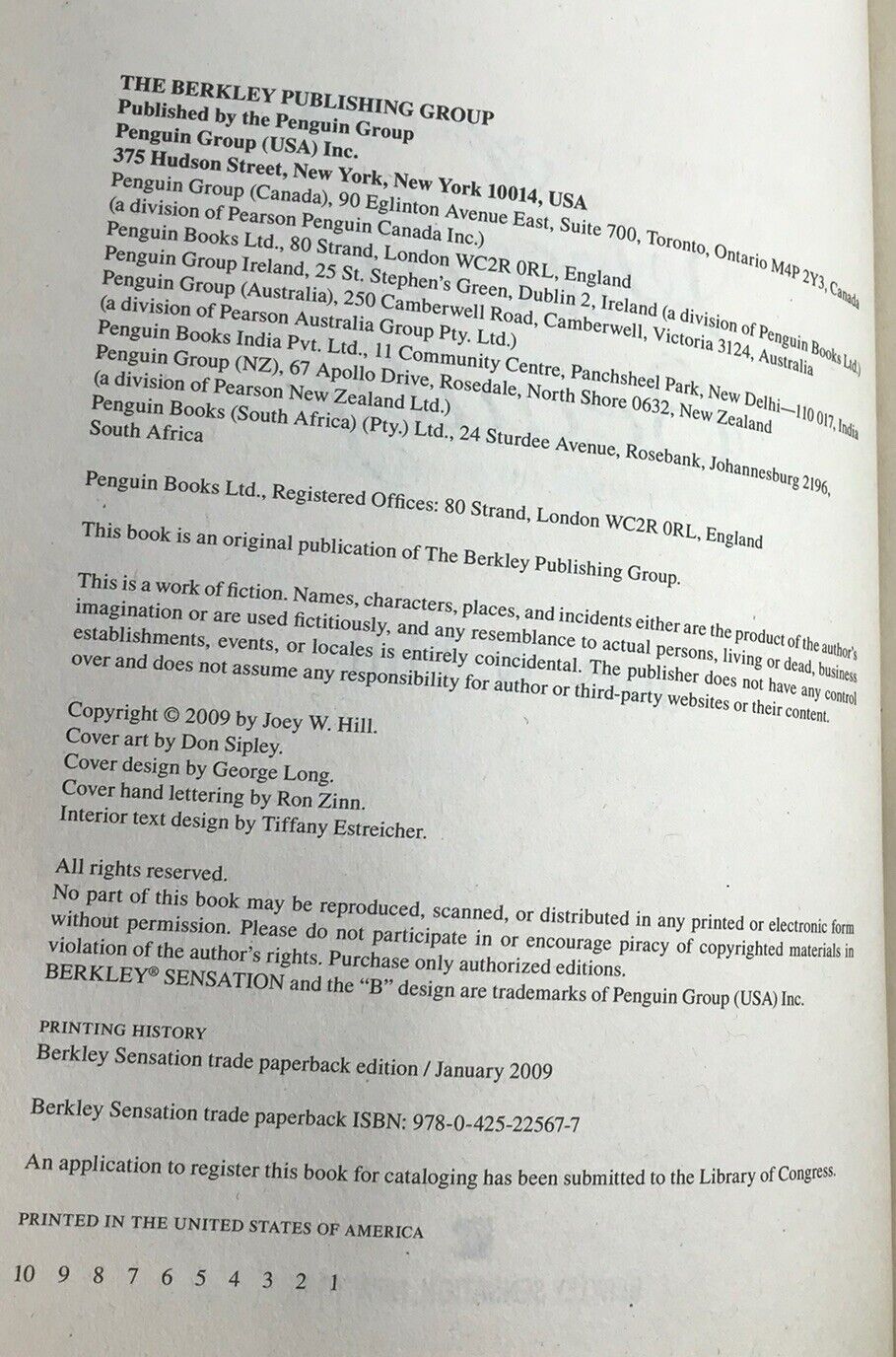 THE BERKLEY PUBLISHING GROUP
Published by the Penguin Group
Penguin Group (USA) Inc.
375 Hudson Street, New York, New York 10014, USA
Penguin Group (Canada), 90 Eglinton Avenue East, Suite 700, Toronto, Ontario M4P 2Y3, Canada (a division of Pearson Penguin Canada Inc.)
Penguin Books Ltd., 80 Strand, London WC2R 0RL, England
Penguin Group Ireland, 25 St. Stephen's Green, Dublin 2, Ireland (a division of Penguin Books Ltd.)
Penguin Group (Australia), 250 Camberwell Road, Camberwell, Victoria 3124, Australia (a division of Pearson Australia Group Pty. Ltd.)
Penguin Books India Pvt. Ltd., 11 Community Centre, Panchsheel Park, New Delhi—110 017, India
Penguin Group (NZ), 67 Apollo Drive, Rosedale, North Shore 0632, New Zealand (a division of Pearson New Zealand Ltd.)
Penguin Books (South Africa) (Pty.) Ltd., 24 Sturdee Avenue, Rosebank, Johannesburg 2196, South Africa

Penguin Books Ltd., Registered Offices: 80 Strand, London WC2R 0RL, England

This book is an original publication of The Berkley Publishing Group.

This is a work of fiction. Names, characters, places, and incidents either are the product of the author's imagination or are used fictitiously, and any resemblance to actual persons, living or dead, business establishments, events, or locales is entirely coincidental. The publisher does not have any control over and does not assume any responsibility for author or third-party websites or their content.

Copyright © 2009 by Joey W. Hill.
Cover art by Don Sipley.
Cover design by George Long.
Cover hand lettering by Ron Zinn.
Interior text design by Tiffany Estreicher.

All rights reserved.
No part of this book may be reproduced, scanned, or distributed in any printed or electronic form without permission. Please do not participate in or encourage piracy of copyrighted materials in violation of the author's rights. Purchase only authorized editions.
BERKLEY® SENSATION and the "B" design are trademarks of Penguin Group (USA) Inc.

PRINTING HISTORY
Berkley Sensation trade paperback edition / January 2009

Berkley Sensation trade paperback ISBN: 978-0-425-22567-7

An application to register this book for cataloging has been submitted to the Library of Congress.

PRINTED IN THE UNITED STATES OF AMERICA

10 9 8 7 6 5 4 3 2 1